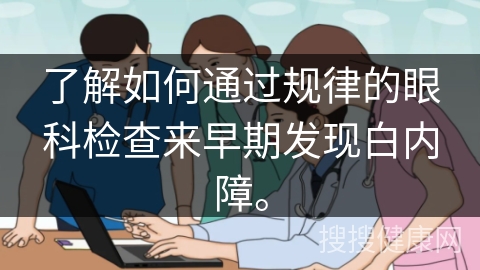 了解如何通过规律的眼科检查来早期发现白内障。

搜搜健康网